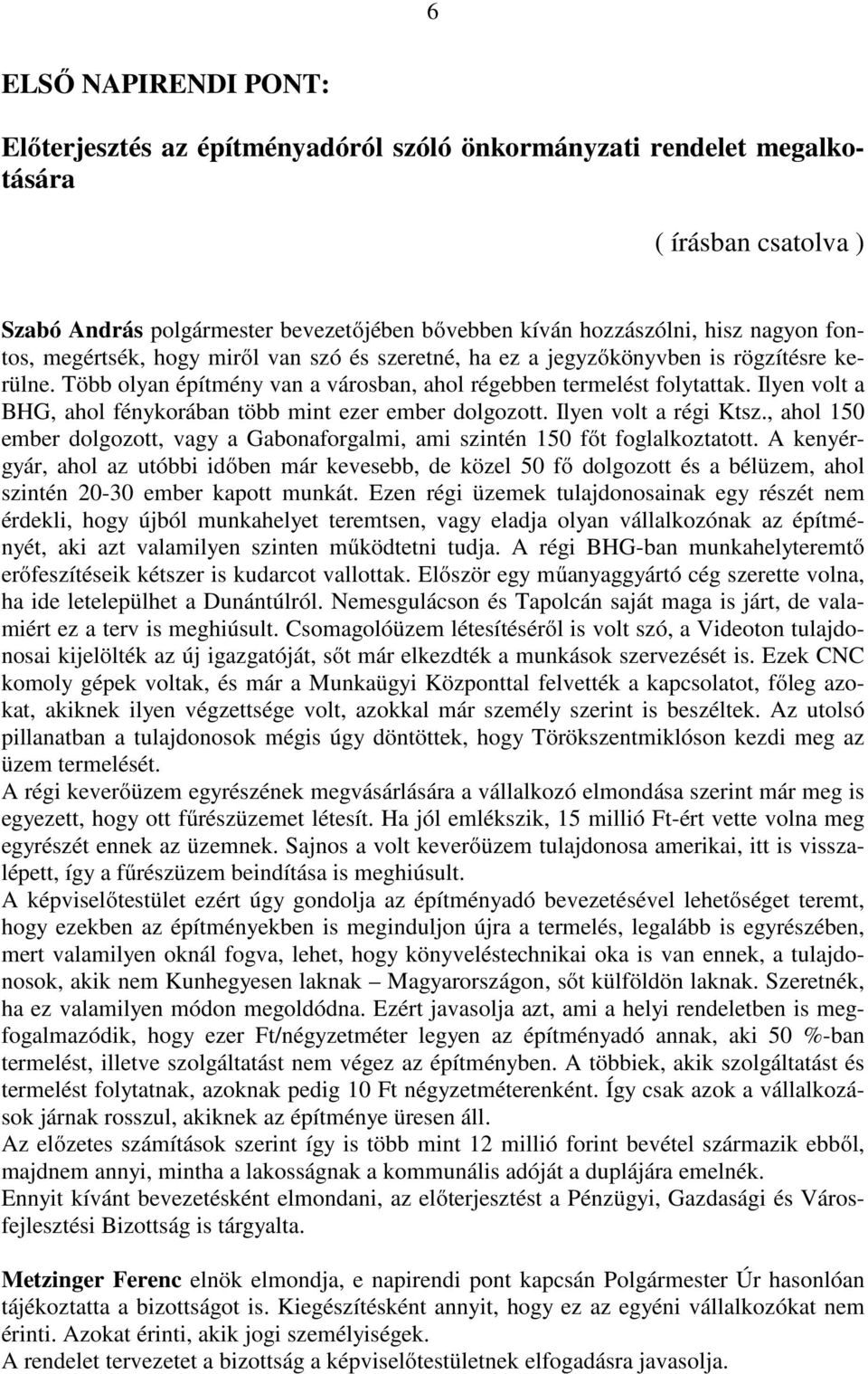 6

ELSŐ NAPIRENDI PONT:

Előterjesztés az építményadóról szóló önkormányzati rendelet megalkotására

( írásban csatolva )

Szabó András polgármester bevezetőjében bővebben kíván hozzászólni, hisz nagyon fontos, megértsék, hogy miről van szó és szeretné, ha ez a jegyzőkönyvben is rögzítésre kerülne. Több olyan építmény van a városban, ahol régebben termelést folytattak. Ilyen volt a BHG, ahol fénykorában több mint ezer ember dolgozott. Ilyen volt a régi Ktsz., ahol 150 ember dolgozott, vagy a Gabonaforgalmi, ami szintén 150 főt foglalkoztatott. A kenyérgyár, ahol az utóbbi időben már kevesebb, de közel 50 fő dolgozott és a bélüzem, ahol szintén 20-30 ember kapott munkát. Ezen régi üzemek tulajdonosainak egy részét nem érdekli, hogy újból munkahelyet teremtsen, vagy eladja olyan vállalkozónak az építményét, aki azt valamilyen szinten működtetni tudja. A régi BHG-ban munkahelyteremtő erőfeszítéseik kétszer is kudarcot vallottak. Először egy műanyaggyártó cég szerette volna, ha ide letelepülhet a Dunántúlról. Nemesgulácson és Tapolcán saját maga is járt, de valamiért ez a terv is meghiúsult. Csomagolóüzem létesítéséről is volt szó, a Videoton tulajdonosai kijelölték az új igazgatóját, sőt már elkezdték a munkások szervezését is. Ezek CNC komoly gépek voltak, és már a Munkaügyi Központtal felvették a kapcsolatot, főleg azokat, akiknek ilyen végzettsége volt, azokkal már személy szerint is beszéltek. Az utolsó pillanatban a tulajdonosok mégis úgy döntöttek, hogy Törökszentmiklóson kezdi meg az üzem termelését.
A régi keverőüzem egyrészének megvásárlására a vállalkozó elmondása szerint már meg is egyezett, hogy ott fűrészüzemet létesít. Ha jól emlékszik, 15 millió Ft-ért vette volna meg egyrészét ennek az üzemnek. Sajnos a volt keverőüzem tulajdonosa amerikai, itt is visszalépett, így a fűrészüzem beindítása is meghiúsult.
A képviselőtestület ezért úgy gondolja az építményadó bevezetésével lehetőséget teremt, hogy ezekben az építményekben is meginduljon újra a termelés, legalább is egyrészében, mert valamilyen oknál fogva, lehet, hogy könyveléstechnikai oka is van ennek, a tulajdonosok, akik nem Kunhegyesen laknak – Magyarországon, sőt külföldön laknak. Szeretnék, ha ez valamilyen módon megoldódna. Ezért javasolja azt, ami a helyi rendeletben is megfogalmazódik, hogy ezer Ft/négyzetméter legyen az építményadó annak, aki 50 %-ban termelést, illetve szolgáltatást nem végez az építményben. A többiek, akik szolgáltatást és termelést folytatnak, azoknak pedig 10 Ft négyzetméterenként. Így csak azok a vállalkozások járnak rosszul, akiknek az építménye üresen áll.
Az előzetes számítások szerint így is több mint 12 millió forint bevétel származik ebből, majdnem annyi, mintha a lakosságnak a kommunális adóját a duplájára emelnék.
Ennyit kívánt bevezetésként elmondani, az előterjesztést a Pénzügyi, Gazdasági és Városfejlesztési Bizottság is tárgyalta.

Metzinger Ferenc elnök elmondja, e napirendi pont kapcsán Polgármester Úr hasonlóan tájékoztatta a bizottságot is. Kiegészítésként annyit, hogy ez az egyéni vállalkozókat nem érinti. Azokat érinti, akik jogi személyiségek.
A rendelet tervezetet a bizottság a képviselőtestületnek elfogadásra javasolja.